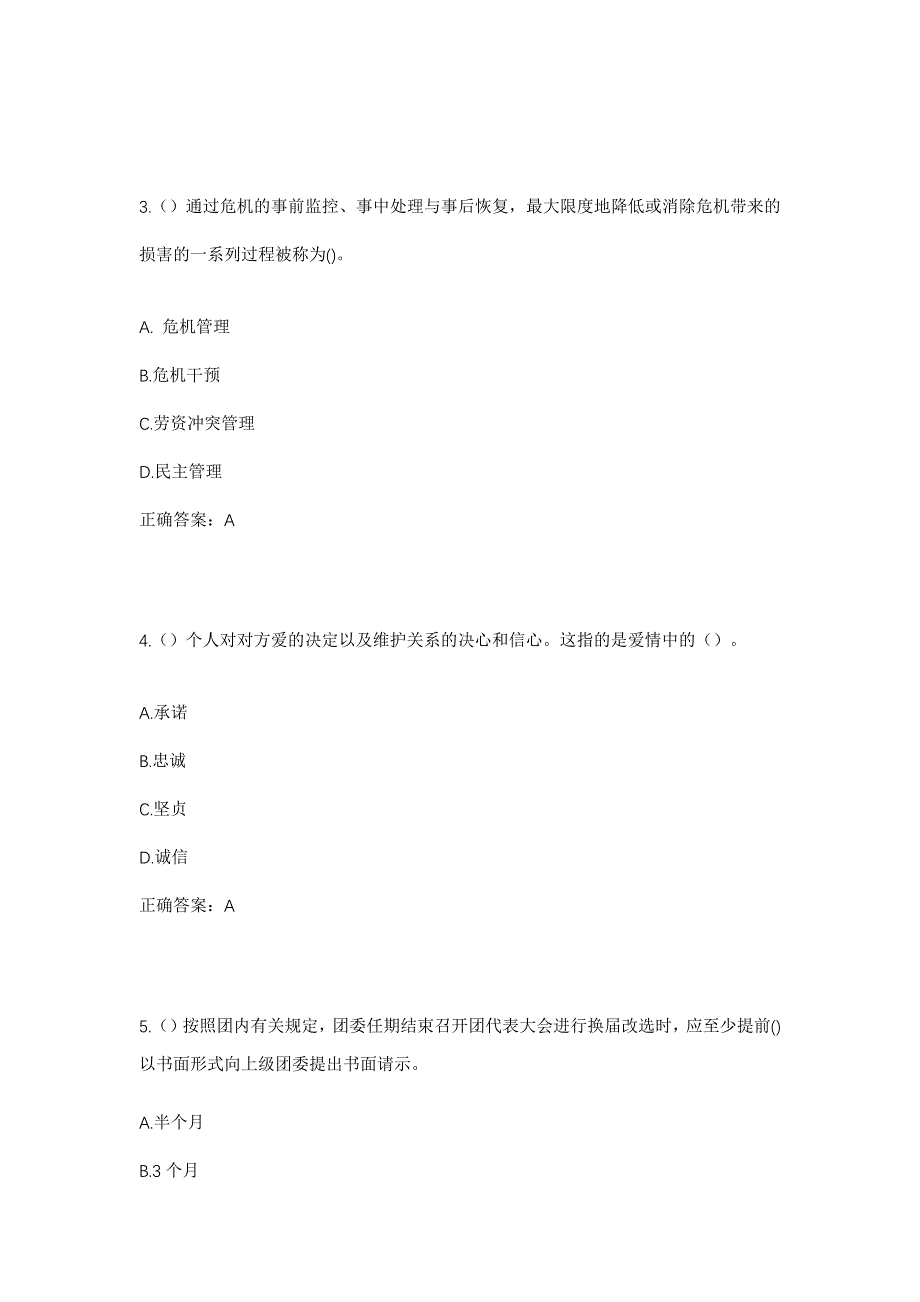 3.（）通过危机的事前监控、事中处理与事后恢复，最大限度地降低或消除危机带来的损害的一系列过程被称为()。

A. 危机管理

B.危机干预

C.劳资冲突管理

D.民主管理

正确答案：A

4.（）个人对对方爱的决定以及维护关系的决心和信心。这指的是爱情中的（）。

A.承诺

B.忠诚

C.坚贞

D.诚信

正确答案：A

5.（）按照团内有关规定，团委任期结束召开团代表大会进行换届改选时，应至少提前()以书面形式向上级团委提出书面请示。

A.半个月

B.3 个月